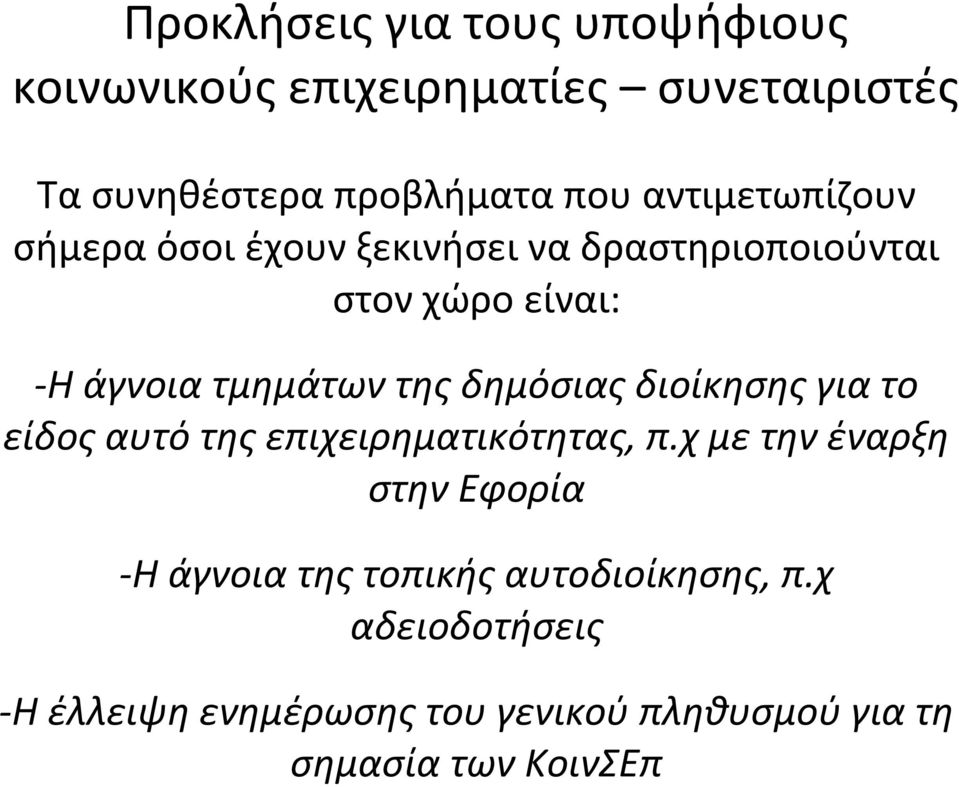 Προκλήσεις για τους υποψήφιους κοινωνικούς επιχειρηματίες – συνεταιριστές

Τα συνηθέστερα προβλήματα που αντιμετωπίζουν σήμερα όσοι έχουν ξεκινήσει να δραστηριοποιούνται στον χώρο είναι:

-Η άγνοια τμημάτων της δημόσιας διοίκησης για το είδος αυτό της επιχειρηματικότητας, π.χ με την έναρξη στην Εφορία

-Η άγνοια της τοπικής αυτοδιοίκησης, π.χ αδειοδοτήσεις

-Η έλλειψη ενημέρωσης του γενικού πληθυσμού για τη σημασία των ΚοινΣΕπ